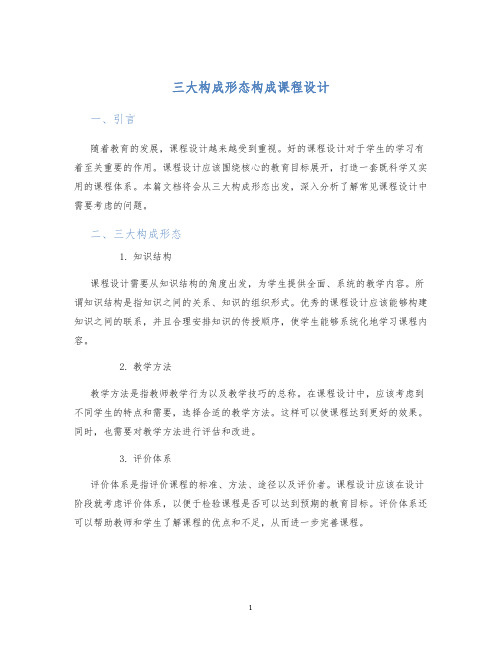 三大构成形态构成课程设计

一、引言

随着教育的发展，课程设计越来越受到重视。好的课程设计对于学生的学习有着至关重要的作用。课程设计应该围绕核心的教育目标展开，打造一套既科学又实用的课程体系。本篇文档将会从三大构成形态出发，深入分析了解常见课程设计中需要考虑的问题。

二、三大构成形态

1. 知识结构

课程设计需要从知识结构的角度出发，为学生提供全面、系统的教学内容。所谓知识结构是指知识之间的关系、知识的组织形式。优秀的课程设计应该能够构建知识之间的联系，并且合理安排知识的传授顺序，使学生能够系统化地学习课程内容。

2. 教学方法

教学方法是指教师教学行为以及教学技巧的总称。在课程设计中，应该考虑到不同学生的特点和需要，选择合适的教学方法。这样可以使课程达到更好的效果。同时，也需要对教学方法进行评估和改进。

3. 评价体系

评价体系是指评价课程的标准、方法、途径以及评价者。课程设计应该在设计阶段就考虑评价体系，以便于检验课程是否可以达到预期的教育目标。评价体系还可以帮助教师和学生了解课程的优点和不足，从而进一步完善课程。

1